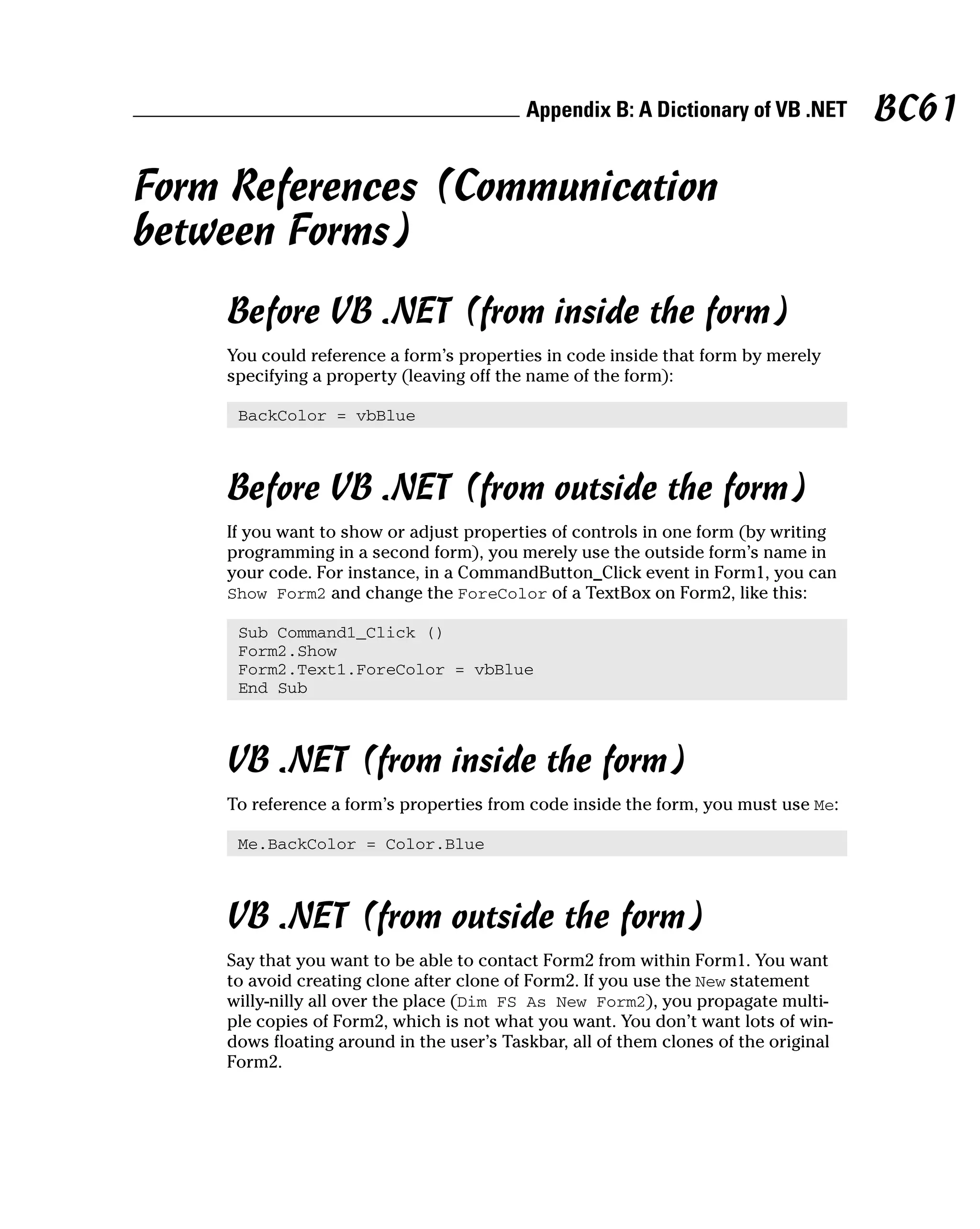 Appendix B: A Dictionary of VB .NET BC61

Form References (Communication between Forms)

Before VB .NET (from inside the form)

You could reference a form's properties in code inside that form by merely specifying a property (leaving off the name of the form):

BackColor = vbBlue

Before VB .NET (from outside the form)

If you want to show or adjust properties of controls in one form (by writing programming in a second form), you merely use the outside form's name in your code. For instance, in a CommandButton_Click event in Form1, you can Show Form2 and change the ForeColor of a TextBox on Form2, like this:

Sub Command1_Click ()
Form2.Show
Form2.Text1.ForeColor = vbBlue
End Sub

VB .NET (from inside the form)

To reference a form's properties from code inside the form, you must use Me:

Me.BackColor = Color.Blue

VB .NET (from outside the form)

Say that you want to be able to contact Form2 from within Form1. You want to avoid creating clone after clone of Form2. If you use the New statement willy-nilly all over the place (Dim FS As New Form2), you propagate multiple copies of Form2, which is not what you want. You don't want lots of windows floating around in the user's Taskbar, all of them clones of the original Form2.